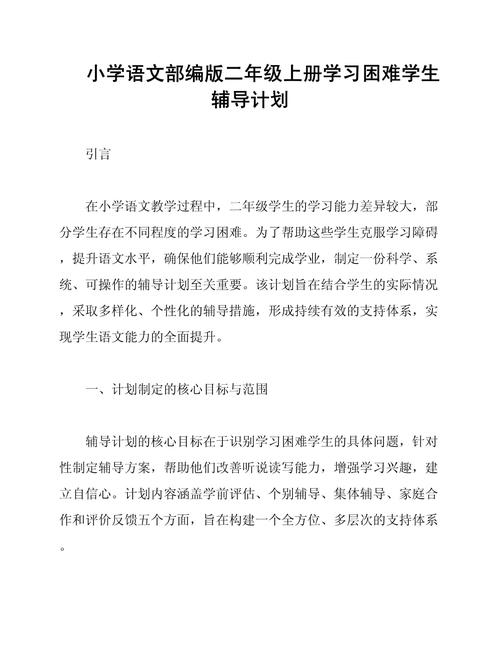 小学语文部编版二年级上册学习困难学生辅导计划

引言

在小学语文教学过程中，二年级学生的学习能力差异较大，部分学生存在不同程度的学习困难。为了帮助这些学生克服学习障碍，提升语文水平，确保他们能够顺利完成学业，制定一份科学、系统、可操作的辅导计划至关重要。该计划旨在结合学生的实际情况，采取多样化、个性化的辅导措施，形成持续有效的支持体系，实现学生语文能力的全面提升。

一、计划制定的核心目标与范围

辅导计划的核心目标在于识别学习困难学生的具体问题，针对性制定辅导方案，帮助他们改善听说读写能力，增强学习兴趣，建立自信心。计划内容涵盖学前评估、个别辅导、集体辅导、家庭合作和评价反馈五个方面，旨在构建一个全方位、多层次的支持体系。